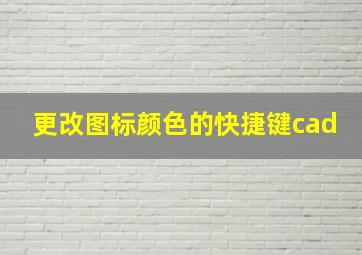 更改图标颜色的快捷键cad